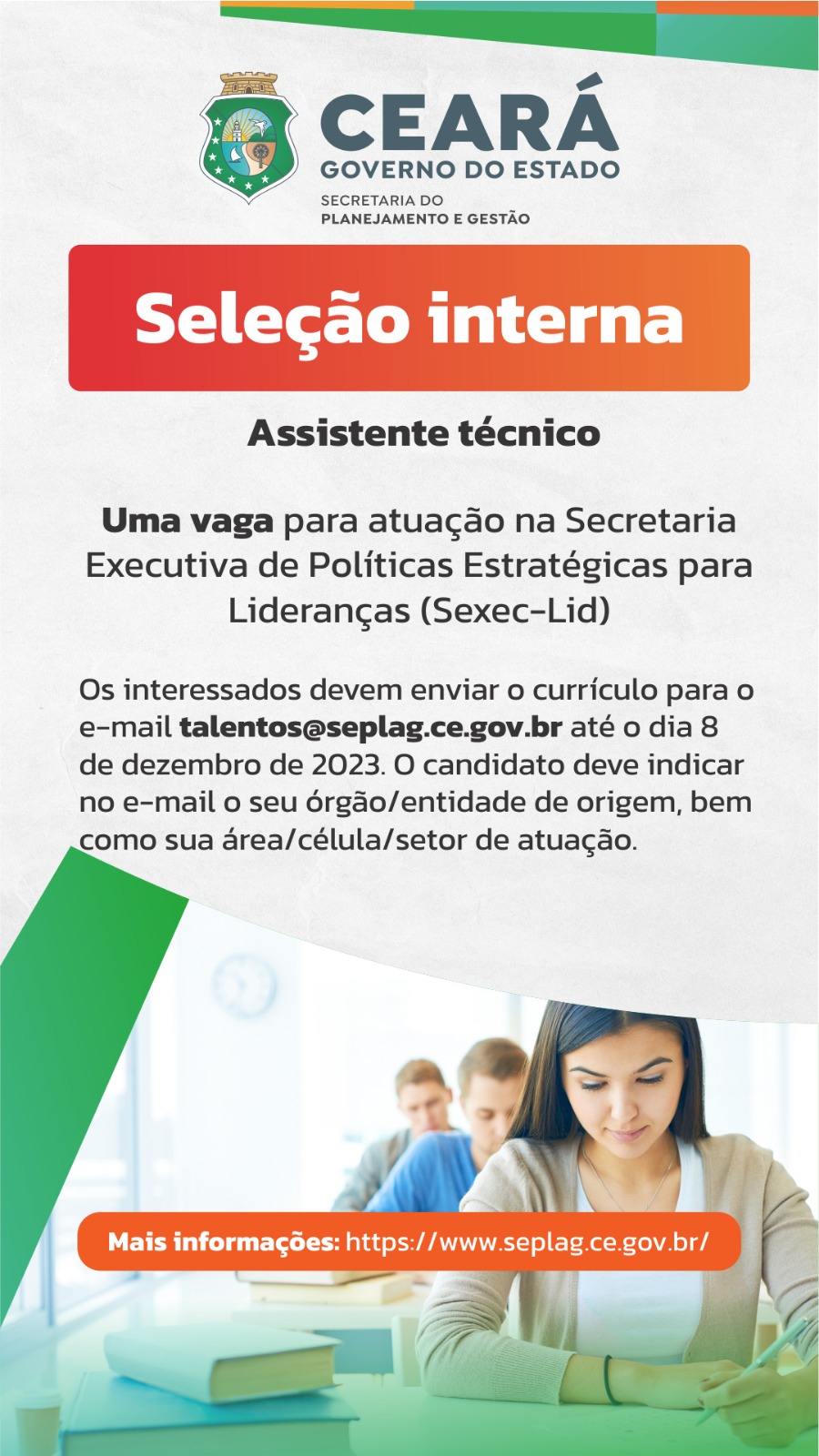 CEARÁ
GOVERNO DO ESTADO
SECRETARIA DO
PLANEJAMENTO E GESTÃO

Seleção interna

Assistente técnico

Uma vaga para atuação na Secretaria Executiva de Políticas Estratégicas para Lideranças (Sexec-Lid)

Os interessados devem enviar o currículo para o e-mail talentos@seplag.ce.gov.br até o dia 8 de dezembro de 2023. O candidato deve indicar no e-mail o seu órgão/entidade de origem, bem como sua área/célula/setor de atuação.

Mais informações: https://www.seplag.ce.gov.br/